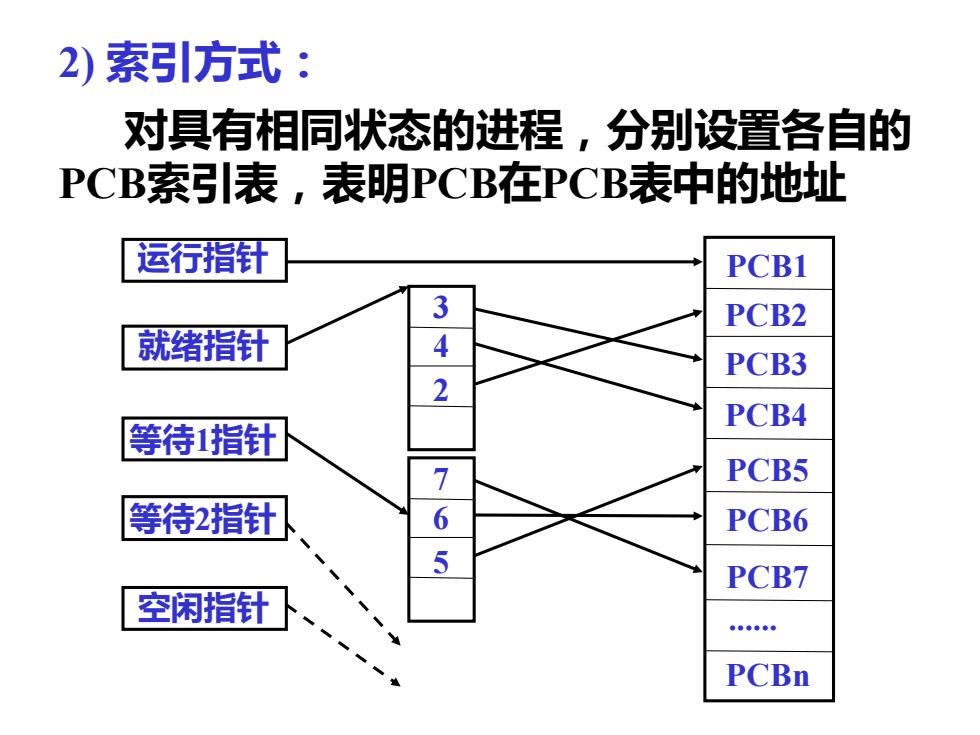 2) 索引方式：

对具有相同状态的进程，分别设置各自的PCB索引表，表明PCB在PCB表中的地址

运行指针
就绪指针
等待1指针
等待2指针
空闲指针

3
4
2

7
6
5

PCB1
PCB2
PCB3
PCB4
PCB5
PCB6
PCB7
......
PCBn